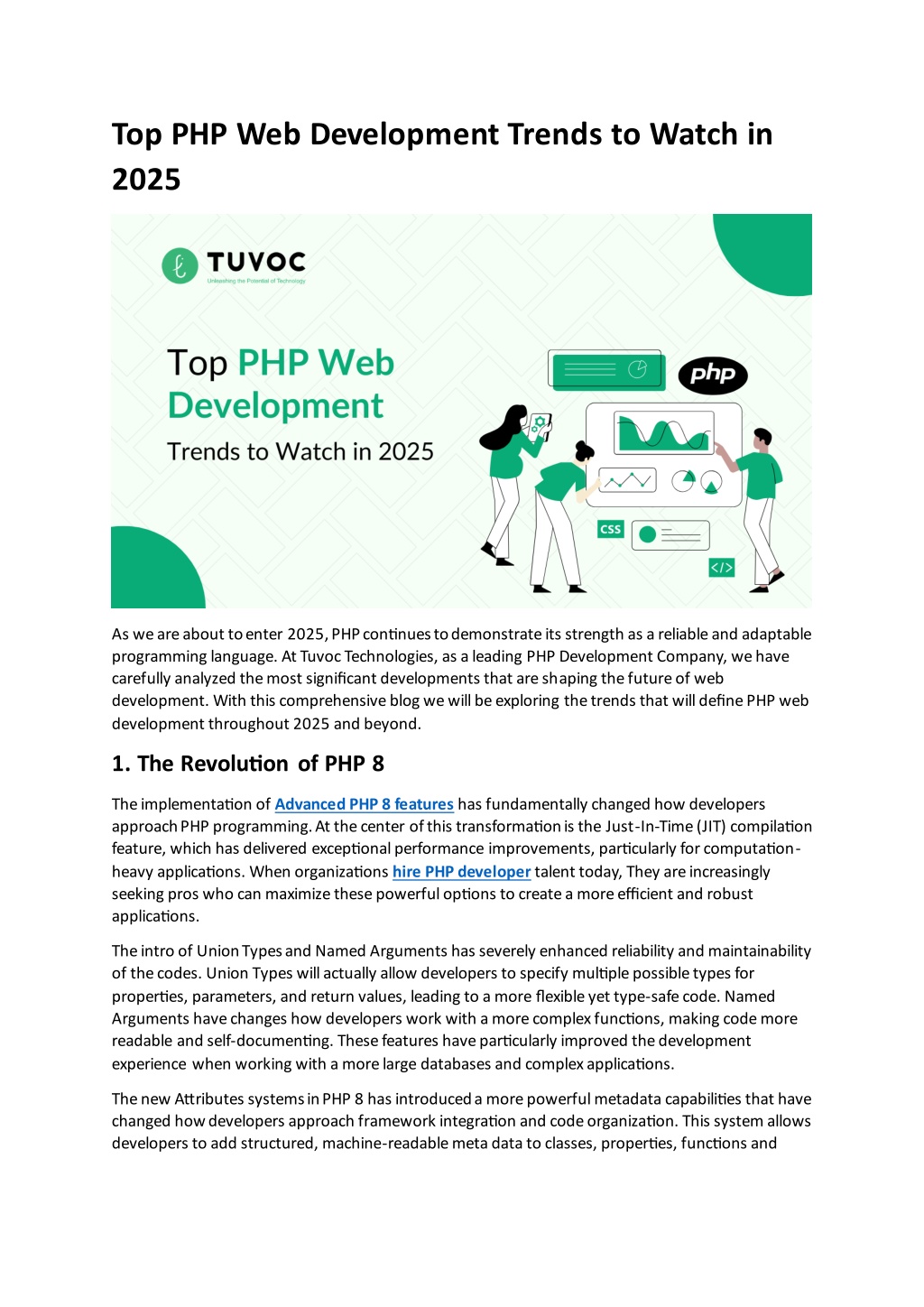 Top PHP Web Development Trends to Watch in 2025

TUVOC
Unleashing the Potential of Technology

Top PHP Web Development
Trends to Watch in 2025

php

CSS

</>

As we are about to enter 2025, PHP continues to demonstrate its strength as a reliable and adaptable programming language. At Tuvoc Technologies, as a leading PHP Development Company, we have carefully analyzed the most significant developments that are shaping the future of web development. With this comprehensive blog we will be exploring the trends that will define PHP web development throughout 2025 and beyond.

1. The Revolution of PHP 8

The implementation of Advanced PHP 8 features has fundamentally changed how developers approach PHP programming. At the center of this transformation is the Just-In-Time (JIT) compilation feature, which has delivered exceptional performance improvements, particularly for computation-heavy applications. When organizations hire PHP developer talent today, They are increasingly seeking pros who can maximize these powerful options to create a more efficient and robust applications.

The intro of Union Types and Named Arguments has severely enhanced reliability and maintainability of the codes. Union Types will actually allow developers to specify multiple possible types for properties, parameters, and return values, leading to a more flexible yet type-safe code. Named Arguments have changes how developers work with a more complex functions, making code more readable and self-documenting. These features have particularly improved the development experience when working with a more large databases and complex applications.

The new Attributes systems in PHP 8 has introduced a more powerful metadata capabilities that have changed how developers approach framework integration and code organization. This system allows developers to add structured, machine-readable meta data to classes, properties, functions and